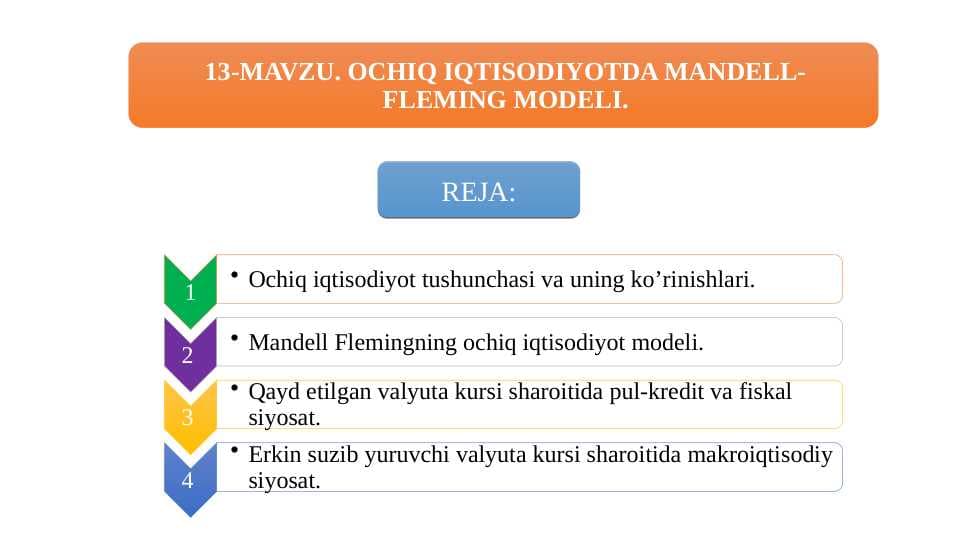 13-MAVZU. OCHIQ IQTISODIYOTDA MANDELL-FLEMING MODELI.

REJA:

1
• Ochiq iqtisodiyot tushunchasi va uning ko’rinishlari.

2
• Mandell Flemingning ochiq iqtisodiyot modeli.

3
• Qayd etilgan valyuta kursi sharoitida pul-kredit va fiskal siyosat.

4
• Erkin suzib yuruvchi valyuta kursi sharoitida makroiqtisodiy siyosat.